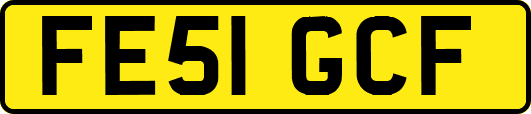 FE51 GCF